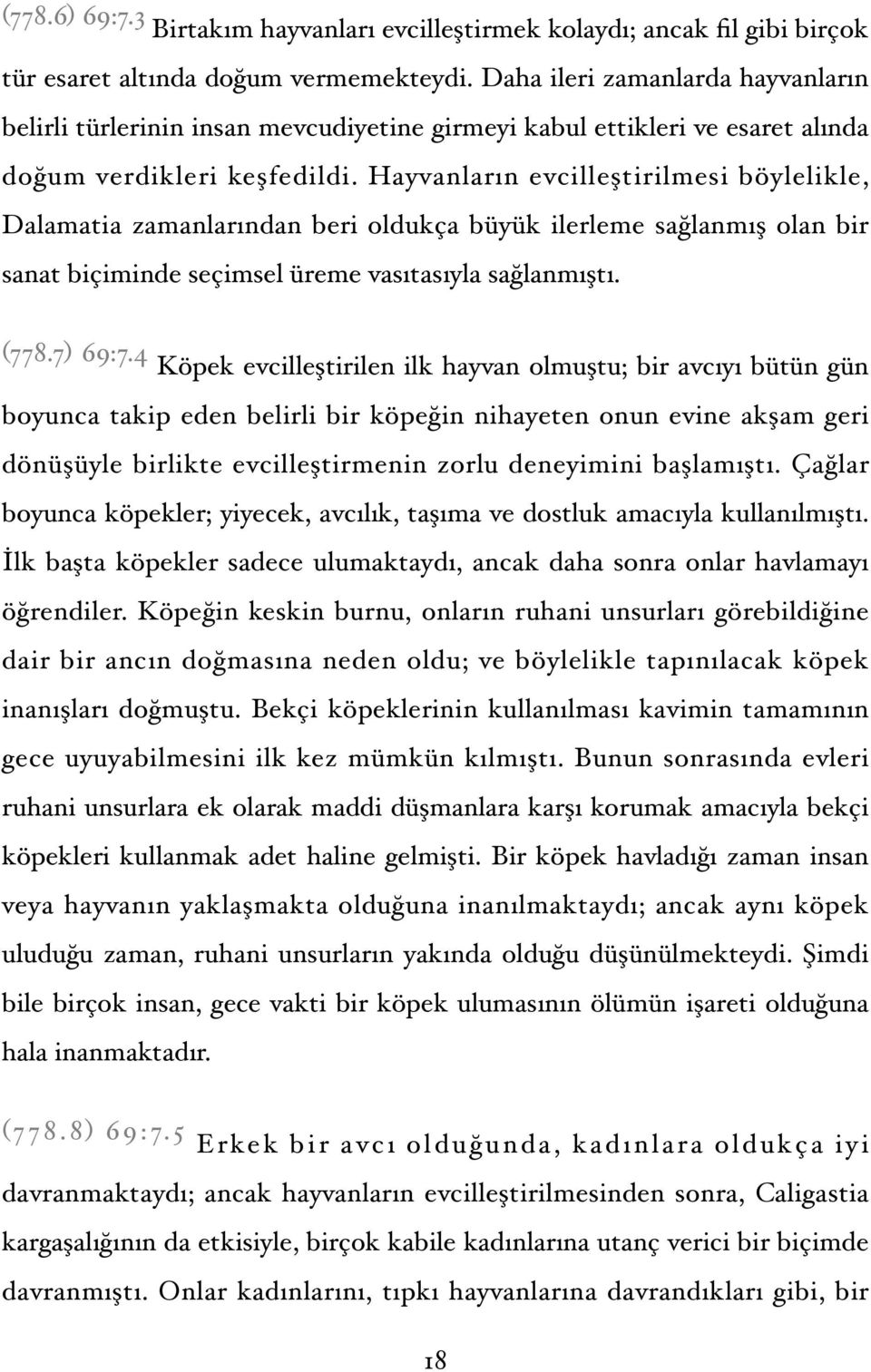 (778.6) 69:7.3 Birtakım hayvanları evcilleştirmek kolaydı; ancak fil gibi birçok tür esaret altında doğum vermemekteydi. Daha ileri zamanlarda hayvanların belirli türlerinin insan mevcudiyetine girmeyi kabul ettikleri ve esaret alında doğum verdikleri keşfedildi. Hayvanların evcilleştirilmesi böylelikle, Dalamatia zamanlarından beri oldukça büyük ilerleme sağlanmış olan bir sanat biçiminde seçimsel üreme vasıtasıyla sağlanmıştı.

(778.7) 69:7.4 Köpek evcilleştirilen ilk hayvan olmuştu; bir avcıyı bütün gün boyunca takip eden belirli bir köpeğin nihayeten onun evine akşam geri dönüşüyle birlikte evcilleştirmenin zorlu deneyimini başlamıştı. Çağlar boyunca köpekler; yiyecek, avcılık, taşıma ve dostluk amacıyla kullanılmıştı. İlk başta köpekler sadece ulumaktaydı, ancak daha sonra onlar havlamayı öğrendiler. Köpeğin keskin burnu, onların ruhani unsurları görebildiğine dair bir ancın doğmasına neden oldu; ve böylelikle tapınılacak köpek inanışları doğmuştu. Bekçi köpeklerinin kullanılması kavimin tamamının gece uyuyabilmesini ilk kez mümkün kılmıştı. Bunun sonrasında evleri ruhani unsurlara ek olarak maddi düşmanlara karşı korumak amacıyla bekçi köpekleri kullanmak adet haline gelmişti. Bir köpek havladığı zaman insan veya hayvanın yaklaşmakta olduğuna inanılmaktaydı; ancak aynı köpek uluduğu zaman, ruhani unsurların yakında olduğu düşünülmekteydi. Şimdi bile birçok insan, gece vakti bir köpek ulumasının ölümün işareti olduğuna hala inanmaktadır.

(778.8) 69:7.5 Erkek bir avcı olduğunda, kadınlara oldukça iyi davranmaktaydı; ancak hayvanların evcilleştirilmesinden sonra, Caligastia kargaşalığının da etkisiyle, birçok kabile kadınlarına utanç verici bir biçimde davranmıştı. Onlar kadınlarını, tıpkı hayvanlarına davrandıkları gibi, bir

18